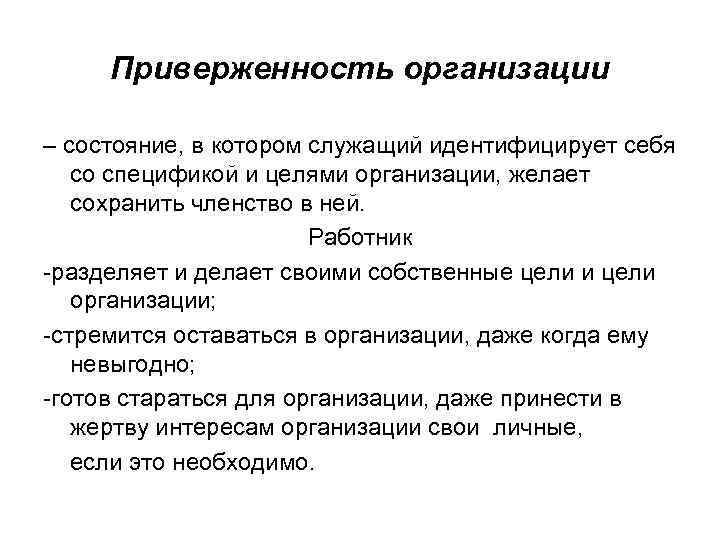 Приверженность организации

– состояние, в котором служащий идентифицирует себя со спецификой и целями организации, желает сохранить членство в ней.

Работник

-разделяет и делает своими собственные цели и цели организации;

-стремится оставаться в организации, даже когда ему невыгодно;

-готов стараться для организации, даже принести в жертву интересам организации свои личные,

если это необходимо.